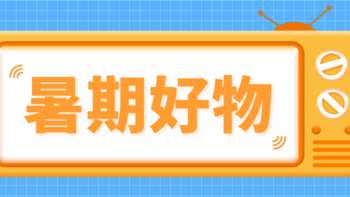 暑期好物